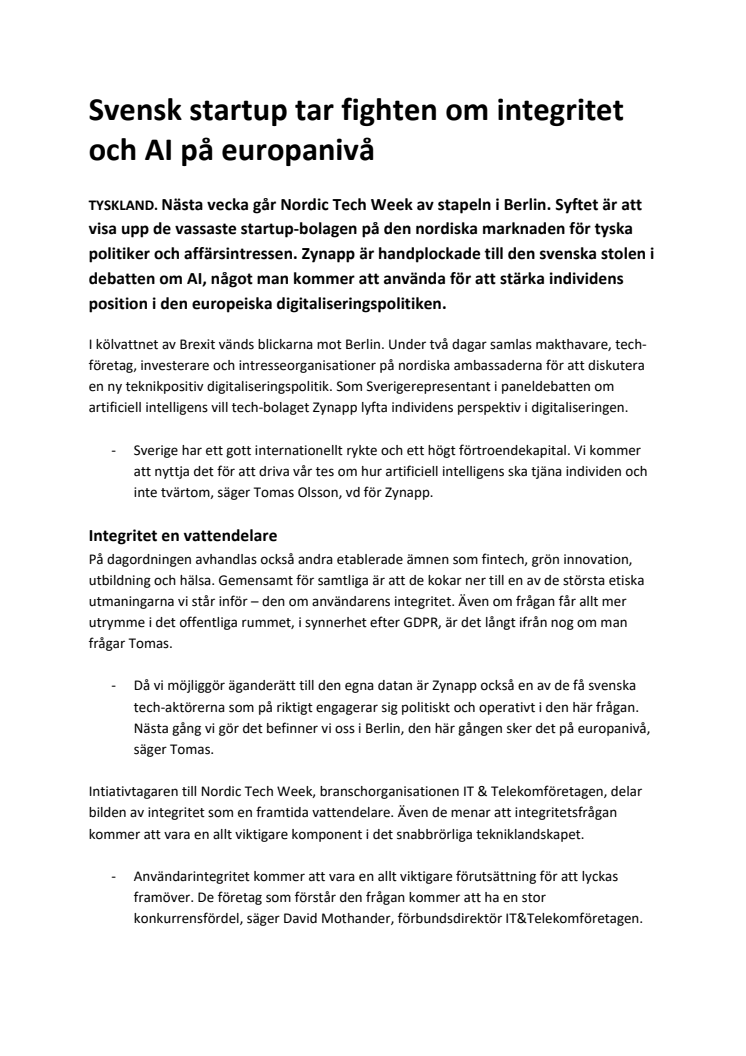 Svensk startup tar fighten om integritet och AI på europanivå

TYSKLAND. Nästa vecka går Nordic Tech Week av stapeln i Berlin. Syftet är att visa upp de vassaste startup-bolagen på den nordiska marknaden för tyska politiker och affärsintressen. Zynapp är handplockade till den svenska stolen i debatten om AI, något man kommer att använda för att stärka individens position i den europeiska digitaliseringspolitiken.

I kölvattnet av Brexit vänds blickarna mot Berlin. Under två dagar samlas makthavare, tech-företag, investerare och intresseorganisationer på nordiska ambassaderna för att diskutera en ny teknikpositiv digitaliseringspolitik. Som Sverigerepresentant i paneldebatten om artificiell intelligens vill tech-bolaget Zynapp lyfta individens perspektiv i digitaliseringen.

- Sverige har ett gott internationellt rykte och ett högt förtroendekapital. Vi kommer att nyttja det för att driva vår tes om hur artificiell intelligens ska tjäna individen och inte tvärtom, säger Tomas Olsson, vd för Zynapp.

Integritet en vattendelare
På dagordningen avhandlas också andra etablerade ämnen som fintech, grön innovation, utbildning och hälsa. Gemensamt för samtliga är att de kokar ner till en av de största etiska utmaningarna vi står inför – den om användarens integritet. Även om frågan får allt mer utrymme i det offentliga rummet, i synnerhet efter GDPR, är det långt ifrån nog om man frågar Tomas.

- Då vi möjliggör äganderätt till den egna datan är Zynapp också en av de få svenska tech-aktörerna som på riktigt engagerar sig politiskt och operativt i den här frågan. Nästa gång vi gör det befinner vi oss i Berlin, den här gången sker det på europanivå, säger Tomas.

Intiativtagaren till Nordic Tech Week, branschorganisationen IT & Telekomföretagen, delar bilden av integritet som en framtida vattendelare. Även de menar att integritetsfrågan kommer att vara en allt viktigare komponent i det snabbrörliga tekniklandskapet.

- Användarintegritet kommer att vara en allt viktigare förutsättning för att lyckas framöver. De företag som förstår den frågan kommer att ha en stor konkurrensfördel, säger David Mothander, förbundsdirektör IT&Telekomföretagen.